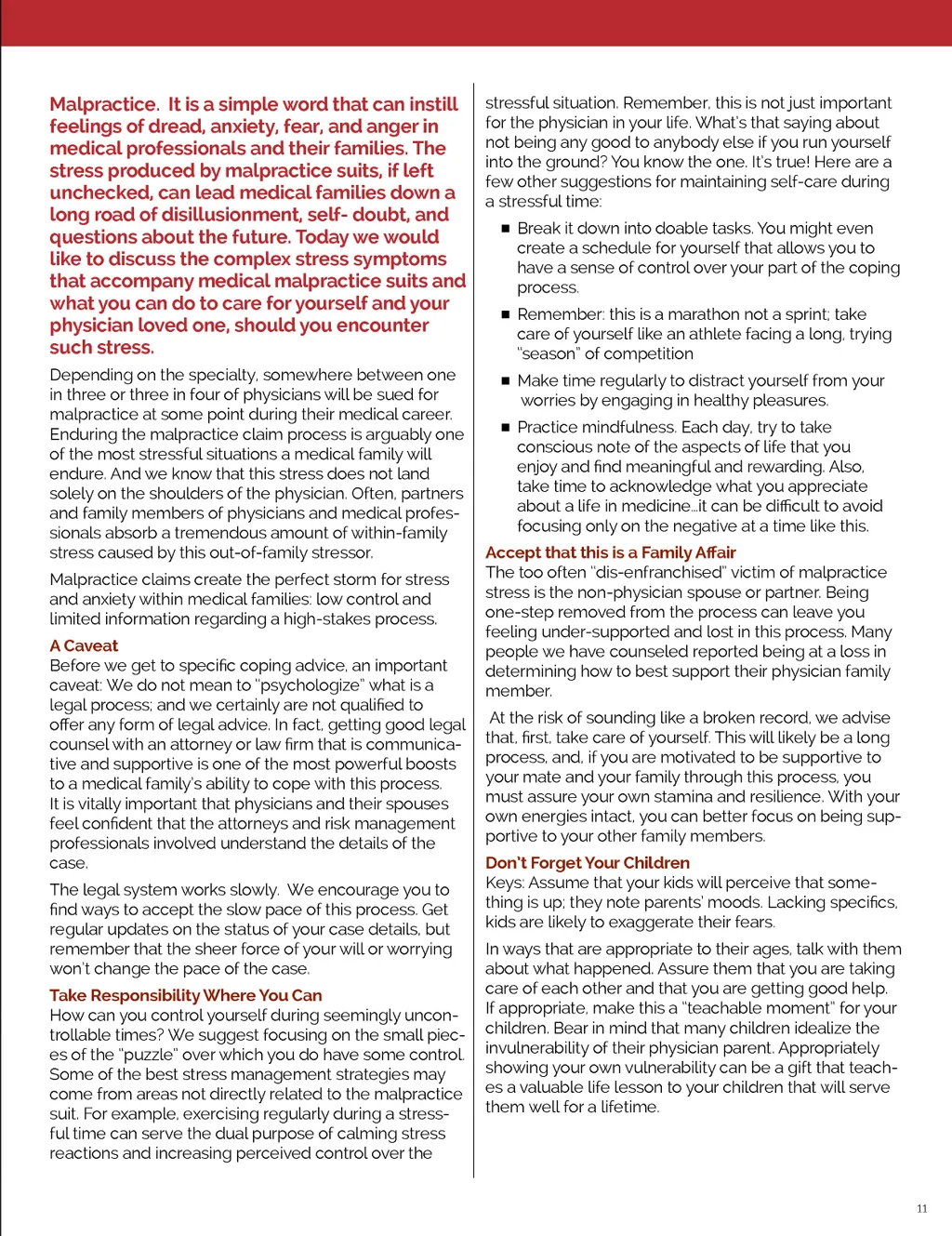 Malpractice. It is a simple word that can instill feelings of dread, anxiety, fear, and anger in medical professionals and their families. The stress produced by malpractice suits, if left unchecked, can lead medical families down a long road of disillusionment, self- doubt, and questions about the future. Today we would like to discuss the complex stress symptoms that accompany medical malpractice suits and what you can do to care for yourself and your physician loved one, should you encounter such stress.

Depending on the specialty, somewhere between one in three or three in four of physicians will be sued for malpractice at some point during their medical career. Enduring the malpractice claim process is arguably one of the most stressful situations a medical family will endure. And we know that this stress does not land solely on the shoulders of the physician. Often, partners and family members of physicians and medical professionals absorb a tremendous amount of within-family stress caused by this out-of-family stressor.

Malpractice claims create the perfect storm for stress and anxiety within medical families: low control and limited information regarding a high-stakes process.

A Caveat
Before we get to specific coping advice, an important caveat: We do not mean to "psychologize" what is a legal process; and we certainly are not qualified to offer any form of legal advice. In fact, getting good legal counsel with an attorney or law firm that is communicative and supportive is one of the most powerful boosts to a medical family's ability to cope with this process. It is vitally important that physicians and their spouses feel confident that the attorneys and risk management professionals involved understand the details of the case.

The legal system works slowly. We encourage you to find ways to accept the slow pace of this process. Get regular updates on the status of your case details, but remember that the sheer force of your will or worrying won't change the pace of the case.

Take Responsibility Where You Can
How can you control yourself during seemingly uncontrollable times? We suggest focusing on the small pieces of the "puzzle" over which you do have some control. Some of the best stress management strategies may come from areas not directly related to the malpractice suit. For example, exercising regularly during a stressful time can serve the dual purpose of calming stress reactions and increasing perceived control over the stressful situation. Remember, this is not just important for the physician in your life. What's that saying about not being any good to anybody else if you run yourself into the ground? You know the one. It's true! Here are a few other suggestions for maintaining self-care during a stressful time:

■ Break it down into doable tasks. You might even create a schedule for yourself that allows you to have a sense of control over your part of the coping process.

■ Remember: this is a marathon not a sprint; take care of yourself like an athlete facing a long, trying "season" of competition

■ Make time regularly to distract yourself from your worries by engaging in healthy pleasures.

■ Practice mindfulness. Each day, try to take conscious note of the aspects of life that you enjoy and find meaningful and rewarding. Also, take time to acknowledge what you appreciate about a life in medicine...it can be difficult to avoid focusing only on the negative at a time like this.

Accept that this is a Family Affair
The too often "dis-enfranchised" victim of malpractice stress is the non-physician spouse or partner. Being one-step removed from the process can leave you feeling under-supported and lost in this process. Many people we have counseled reported being at a loss in determining how to best support their physician family member.

At the risk of sounding like a broken record, we advise that, first, take care of yourself. This will likely be a long process, and, if you are motivated to be supportive to your mate and your family through this process, you must assure your own stamina and resilience. With your own energies intact, you can better focus on being supportive to your other family members.

Don't Forget Your Children
Keys: Assume that your kids will perceive that something is up; they note parents' moods. Lacking specifics, kids are likely to exaggerate their fears.

In ways that are appropriate to their ages, talk with them about what happened. Assure them that you are taking care of each other and that you are getting good help. If appropriate, make this a "teachable moment" for your children. Bear in mind that many children idealize the invulnerability of their physician parent. Appropriately showing your own vulnerability can be a gift that teaches a valuable life lesson to your children that will serve them well for a lifetime.

11